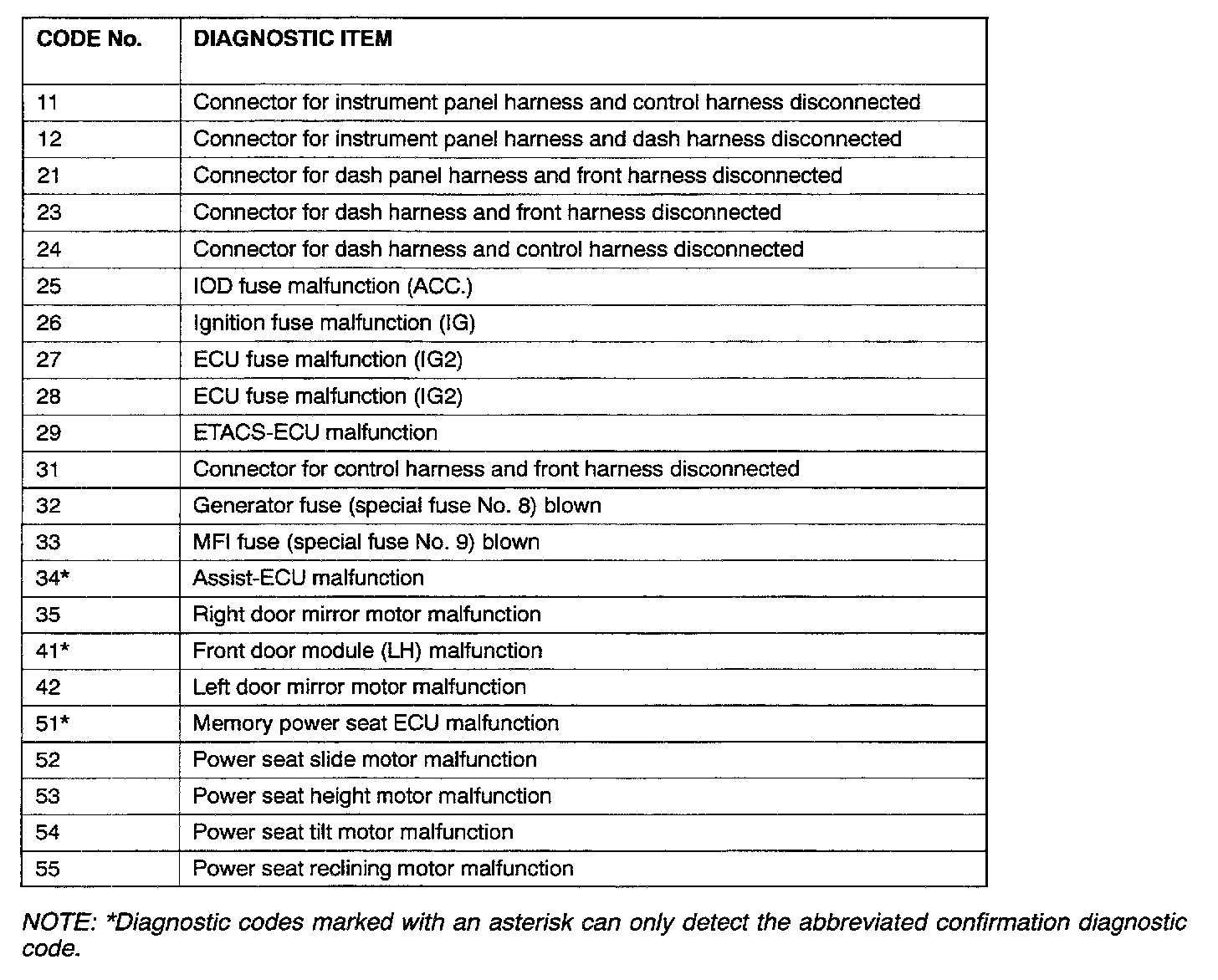 | CODE No. | DIAGNOSTIC ITEM |
|---|---|
| 11 | Connector for instrument panel harness and control harness disconnected |
| 12 | Connector for instrument panel harness and dash harness disconnected |
| 21 | Connector for dash panel harness and front harness disconnected |
| 23 | Connector for dash harness and front harness disconnected |
| 24 | Connector for dash harness and control harness disconnected |
| 25 | IOD fuse malfunction (ACC.) |
| 26 | Ignition fuse malfunction (IG) |
| 27 | ECU fuse malfunction (IG2) |
| 28 | ECU fuse malfunction (IG2) |
| 29 | ETACS-ECU malfunction |
| 31 | Connector for control harness and front harness disconnected |
| 32 | Generator fuse (special fuse No. 8) blown |
| 33 | MFI fuse (special fuse No. 9) blown |
| 34* | Assist-ECU malfunction |
| 35 | Right door mirror motor malfunction |
| 41* | Front door module (LH) malfunction |
| 42 | Left door mirror motor malfunction |
| 51* | Memory power seat ECU malfunction |
| 52 | Power seat slide motor malfunction |
| 53 | Power seat height motor malfunction |
| 54 | Power seat tilt motor malfunction |
| 55 | Power seat reclining motor malfunction |

NOTE: *Diagnostic codes marked with an asterisk can only detect the abbreviated confirmation diagnostic code.